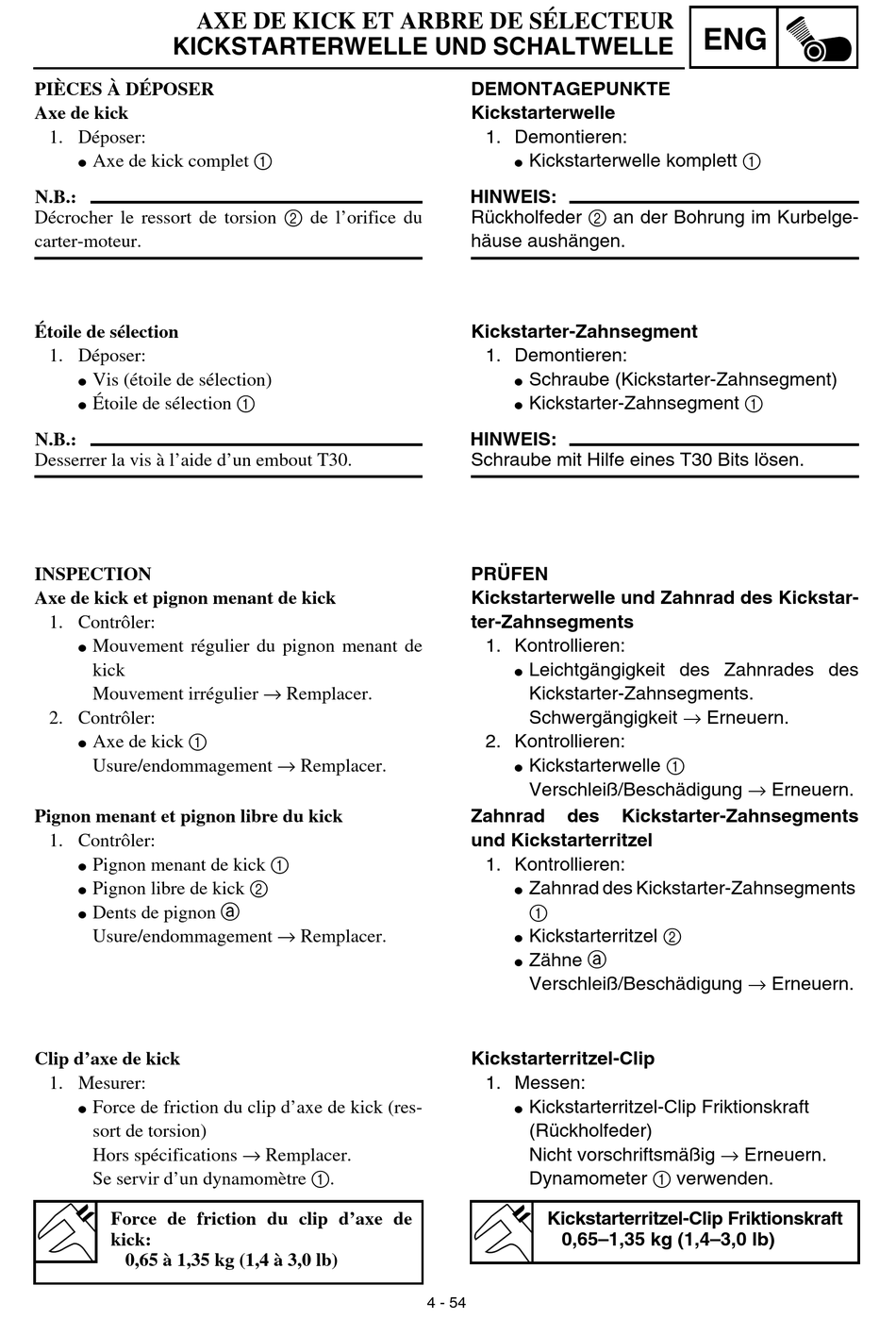 AXE DE KICK ET ARBRE DE SÉLECTEUR
KICKSTARTERWELLE UND SCHALTWELLE

ENG

PIÈCES À DÉPOSER
Axe de kick
1. Déposer:
● Axe de kick complet ①

N.B.:
Décrocher le ressort de torsion ② de l'orifice du carter-moteur.

Étoile de sélection
1. Déposer:
● Vis (étoile de sélection)
● Étoile de sélection ①

N.B.:
Desserrer la vis à l'aide d'un embout T30.

INSPECTION
Axe de kick et pignon menant de kick
1. Contrôler:
● Mouvement régulier du pignon menant de kick
Mouvement irrégulier → Remplacer.
2. Contrôler:
● Axe de kick ①
Usure/endommagement → Remplacer.

Pignon menant et pignon libre du kick
1. Contrôler:
● Pignon menant de kick ①
● Pignon libre de kick ②
● Dents de pignon ⓐ
Usure/endommagement → Remplacer.

Clip d'axe de kick
1. Mesurer:
● Force de friction du clip d'axe de kick (ressort de torsion)
Hors spécifications → Remplacer.
Se servir d'un dynamomètre ①.

Force de friction du clip d'axe de kick:
0,65 à 1,35 kg (1,4 à 3,0 lb)

DEMONTAGEPUNKTE
Kickstarterwelle
1. Demontieren:
● Kickstarterwelle komplett ①

HINWEIS:
Rückholfeder ② an der Bohrung im Kurbelgehäuse aushängen.

Kickstarter-Zahnsegment
1. Demontieren:
● Schraube (Kickstarter-Zahnsegment)
● Kickstarter-Zahnsegment ①

HINWEIS:
Schraube mit Hilfe eines T30 Bits lösen.

PRÜFEN
Kickstarterwelle und Zahnrad des Kickstarter-Zahnsegments
1. Kontrollieren:
● Leichtgängigkeit des Zahnrades des Kickstarter-Zahnsegments.
Schwergängigkeit → Erneuern.
2. Kontrollieren:
● Kickstarterwelle ①
Verschleiß/Beschädigung → Erneuern.

Zahnrad des Kickstarter-Zahnsegments und Kickstarterritzel
1. Kontrollieren:
● Zahnrad des Kickstarter-Zahnsegments ①
● Kickstarterritzel ②
● Zähne ⓐ
Verschleiß/Beschädigung → Erneuern.

Kickstarterritzel-Clip
1. Messen:
● Kickstarterritzel-Clip Friktionskraft (Rückholfeder)
Nicht vorschriftsmäßig → Erneuern.
Dynamometer ① verwenden.

Kickstarterritzel-Clip Friktionskraft
0,65–1,35 kg (1,4–3,0 lb)

4 - 54